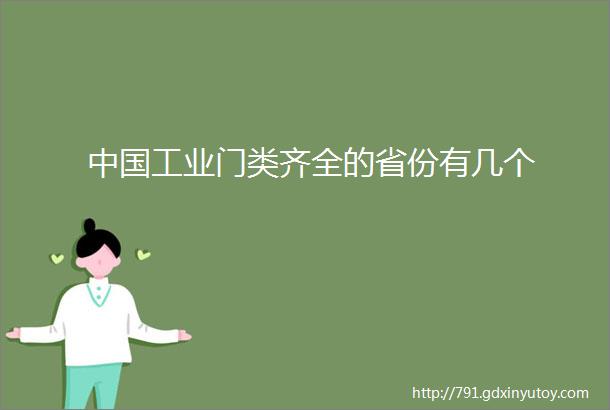 中国工业门类齐全的省份有几个

http://791.gdxinyutoy.com